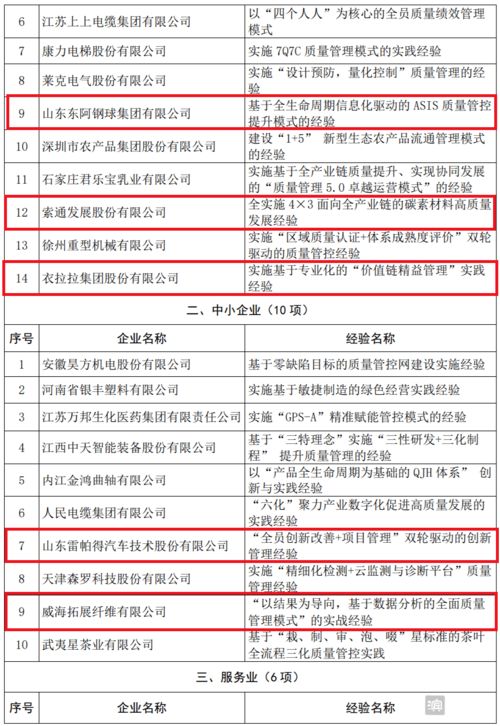 | 6 | 江苏上上电缆集团有限公司 | 以“四个人人”为核心的全员质量绩效管理模式 |
|---|---|---|
| 7 | 康力电梯股份有限公司 | 实施 7Q7C 质量管理模式的实践经验 |
| 8 | 莱克电气股份有限公司 | 实施“设计预防，量化控制”质量管理的经验 |
| 9 | 山东东阿钢球集团有限公司 | 基于全生命周期信息化驱动的 ASIS 质量管控提升模式的经验 |
| 10 | 深圳市农产品集团股份有限公司 | 建设“1+5” 新型生态农产品流通管理模式的经验 |
| 11 | 石家庄君乐宝乳业有限公司 | 实施基于全产业链质量提升、实现协同发展的“质量管理 5.0 卓越运营模式”的经验 |
| 12 | 索通发展股份有限公司 | 全实施 4×3 面向全产业链的碳素材料高质量发展经验 |
| 13 | 徐州重型机械有限公司 | 实施“区域质量认证+体系成熟度评价”双轮驱动的质量管控经验 |
| 14 | 衣拉拉集团股份有限公司 | 实施基于专业化的“价值链精益管理”实践经验 |

二、中小企业（10 项）

| 序号 | 企业名称 | 经验名称 |
|---|---|---|
| 1 | 安徽昊方机电股份有限公司 | 基于零缺陷目标的质量管控网建设实施经验 |
| 2 | 河南省银丰塑料有限公司 | 实施基于敏捷制造的绿色经营实践经验 |
| 3 | 江苏万邦生化医药集团有限责任公司 | 实施“GPS-A”精准赋能管控模式的经验 |
| 4 | 江西中天智能装备股份有限公司 | 基于“三特理念”实施“三性研发+三化制程” 提升质量管理的经验 |
| 5 | 内江金鸿曲轴有限公司 | 以“产品全生命周期为基础的 QJH 体系” 创新与实践经验 |
| 6 | 人民电缆集团有限公司 | “六化”聚力产业数字化促进高质量发展的实践经验 |
| 7 | 山东雷帕得汽车技术股份有限公司 | “全员创新改善+项目管理”双轮驱动的创新管理经验 |
| 8 | 天津森罗科技股份有限公司 | 实施“精细化检测+云监测与诊断平台”质量管理经验 |
| 9 | 威海拓展纤维有限公司 | “以结果为导向，基于数据分析的全面质量管理模式”的实战经验 |
| 10 | 武夷星茶业有限公司 | 基于“栽、制、审、泡、啜”星标准的茶叶全流程三化质量管控实践 |

三、服务业（6 项）

| 序号 | 企业名称 | 经验名称 |
|---|---|---|